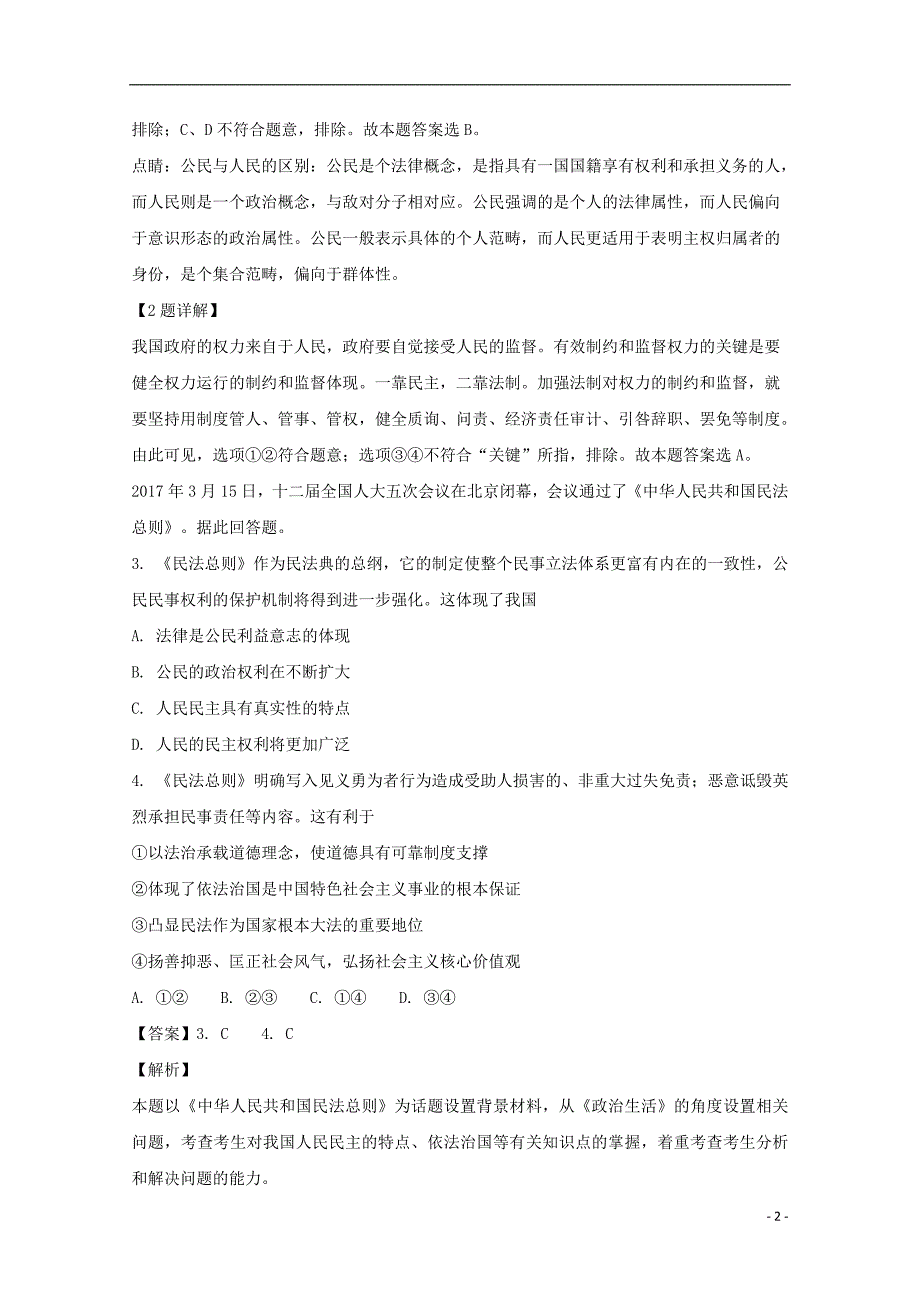 排除；C、D 不符合题意，排除。故本题答案选 B。

点睛：公民与人民的区别：公民是个法律概念，是指具有一国国籍享有权利和承担义务的人，而人民则是一个政治概念，与敌对分子相对应。公民强调的是个人的法律属性，而人民偏向于意识形态的政治属性。公民一般表示具体的个人范畴，而人民更适用于表明主权归属者的身份，是个集合范畴，偏向于群体性。

【2 题详解】

我国政府的权力来自于人民，政府要自觉接受人民的监督。有效制约和监督权力的关键是要健全权力运行的制约和监督体现。一靠民主，二靠法制。加强法制对权力的制约和监督，就要坚持用制度管人、管事、管权，健全质询、问责、经济责任审计、引咎辞职、罢免等制度。由此可见，选项①②符合题意；选项③④不符合“关键”所指，排除。故本题答案选 A。

2017 年 3 月 15 日，十二届全国人大五次会议在北京闭幕，会议通过了《中华人民共和国民法总则》。据此回答题。

3. 《民法总则》作为民法典的总纲，它的制定使整个民事立法体系更富有内在的一致性，公民民事权利的保护机制将得到进一步强化。这体现了我国

A. 法律是公民利益意志的体现

B. 公民的政治权利在不断扩大

C. 人民民主具有真实性的特点

D. 人民的民主权利将更加广泛

4. 《民法总则》明确写入见义勇为者行为造成受助人损害的、非重大过失免责；恶意诋毁英烈承担民事责任等内容。这有利于

①以法治承载道德理念，使道德具有可靠制度支撑

②体现了依法治国是中国特色社会主义事业的根本保证

③凸显民法作为国家根本大法的重要地位

④扬善抑恶、匡正社会风气，弘扬社会主义核心价值观

A. ①②　　B. ②③　　C. ①④　　D. ③④

【答案】3. C　　4. C

【解析】

本题以《中华人民共和国民法总则》为话题设置背景材料，从《政治生活》的角度设置相关问题，考查考生对我国人民民主的特点、依法治国等有关知识点的掌握，着重考查考生分析和解决问题的能力。

- 2 -